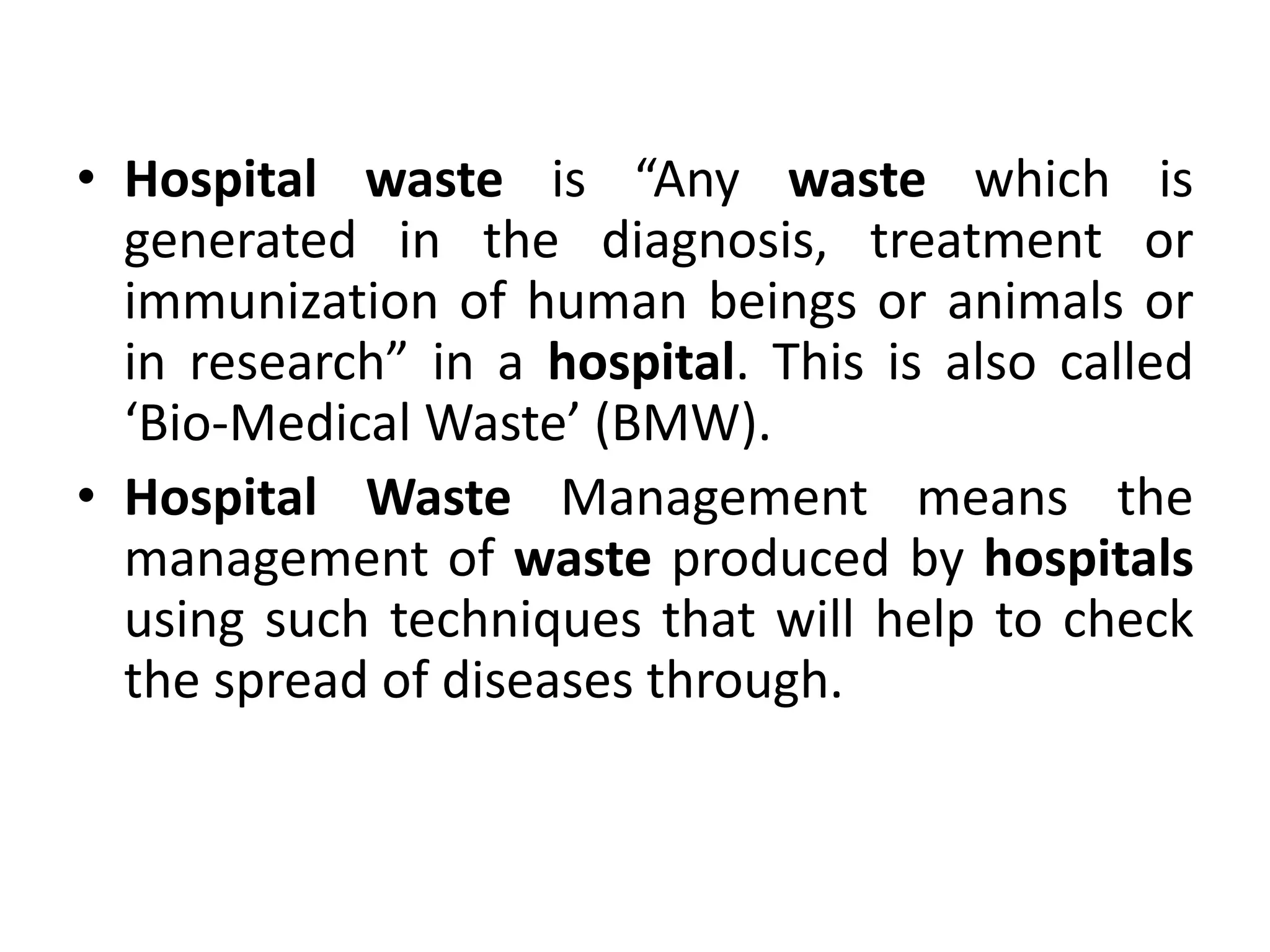 • Hospital waste is “Any waste which is generated in the diagnosis, treatment or immunization of human beings or animals or in research” in a hospital. This is also called ‘Bio-Medical Waste’ (BMW).

• Hospital Waste Management means the management of waste produced by hospitals using such techniques that will help to check the spread of diseases through.